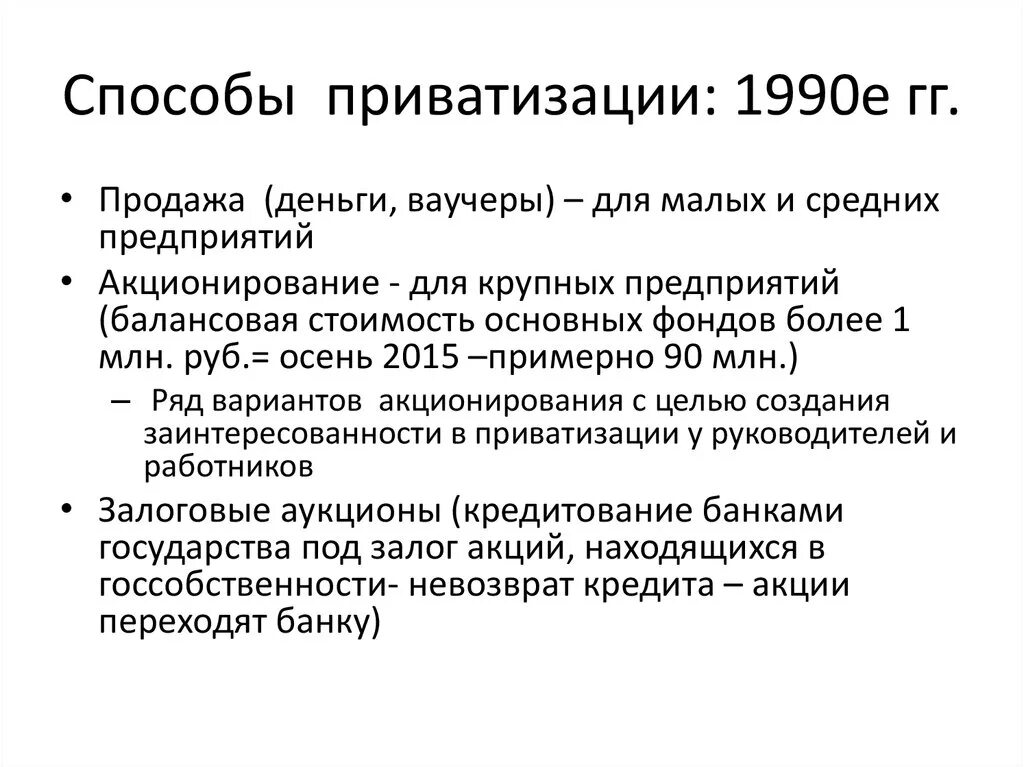 Способы приватизации: 1990е гг.

• Продажа (деньги, ваучеры) – для малых и средних предприятий
• Акционирование - для крупных предприятий (балансовая стоимость основных фондов более 1 млн. руб.= осень 2015 –примерно 90 млн.)
  – Ряд вариантов акционирования с целью создания заинтересованности в приватизации у руководителей и работников
• Залоговые аукционы (кредитование банками государства под залог акций, находящихся в госсобственности- невозврат кредита – акции переходят банку)